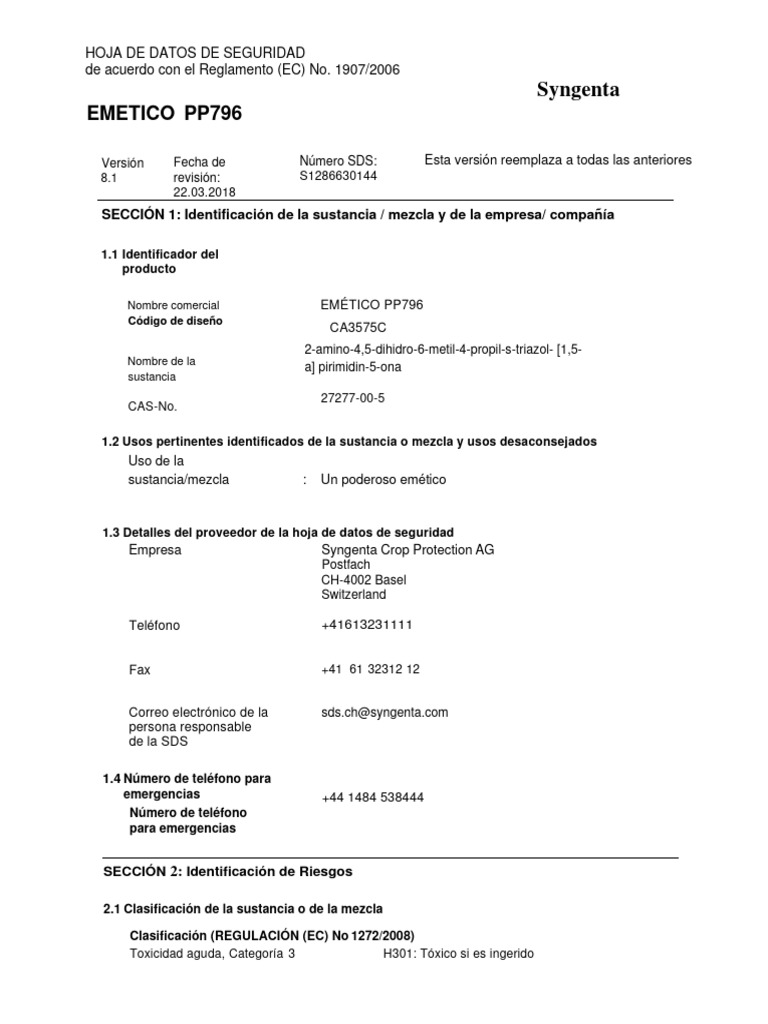 HOJA DE DATOS DE SEGURIDAD
de acuerdo con el Reglamento (EC) No. 1907/2006

Syngenta

EMETICO PP796

Versión 8.1

Fecha de revisión: 22.03.2018

Número SDS: S1286630144

Esta versión reemplaza a todas las anteriores

SECCIÓN 1: Identificación de la sustancia / mezcla y de la empresa/ compañía

1.1 Identificador del producto

Nombre comercial EMÉTICO PP796

Código de diseño CA3575C

Nombre de la sustancia 2-amino-4,5-dihidro-6-metil-4-propil-s-triazol- [1,5-a] pirimidin-5-ona

CAS-No. 27277-00-5

1.2 Usos pertinentes identificados de la sustancia o mezcla y usos desaconsejados

Uso de la sustancia/mezcla : Un poderoso emético

1.3 Detalles del proveedor de la hoja de datos de seguridad

Empresa Syngenta Crop Protection AG
Postfach
CH-4002 Basel
Switzerland

Teléfono +41613231111

Fax +41 61 32312 12

Correo electrónico de la persona responsable de la SDS sds.ch@syngenta.com

1.4 Número de teléfono para emergencias

Número de teléfono para emergencias +44 1484 538444

SECCIÓN 2: Identificación de Riesgos

2.1 Clasificación de la sustancia o de la mezcla

Clasificación (REGULACIÓN (EC) No 1272/2008)

Toxicidad aguda, Categoría 3 H301: Tóxico si es ingerido